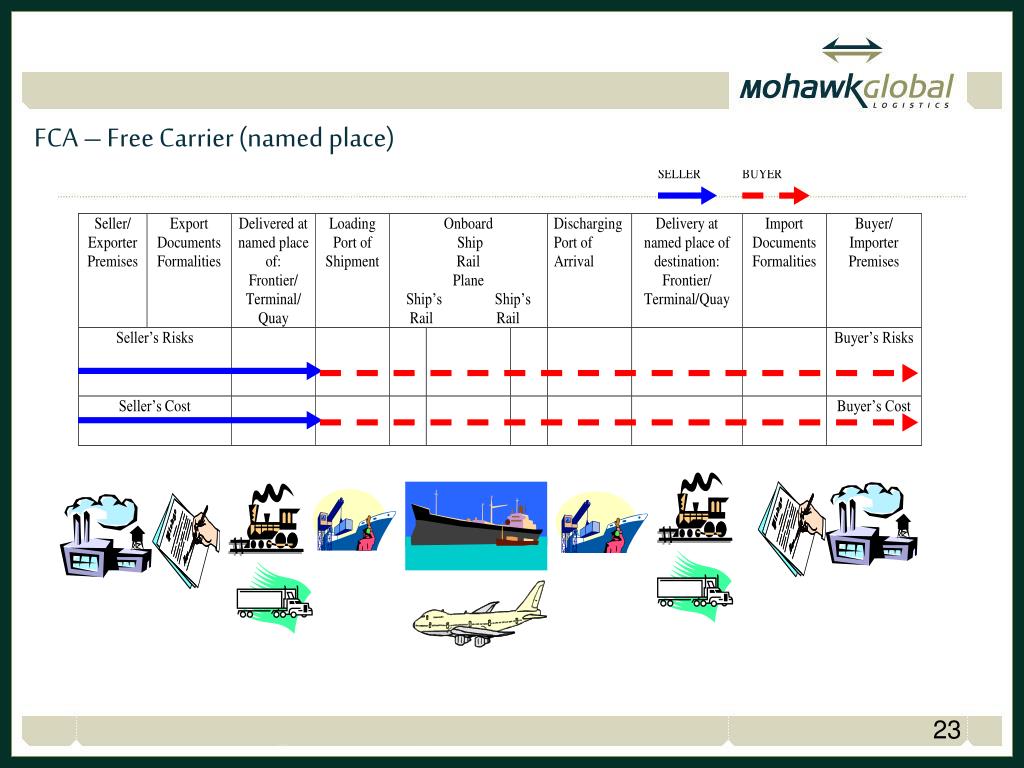 mohawkglobal
LOGISTICS

FCA – Free Carrier (named place)

SELLER BUYER

| Seller/ Exporter Premises | Export Documents Formalities | Delivered at named place of: Frontier/ Terminal/ Quay | Loading Port of Shipment | Onboard Ship Rail Plane Ship's Rail Ship's Rail | Discharging Port of Arrival | Delivery at named place of destination: Frontier/ Terminal/Quay | Import Documents Formalities | Buyer/ Importer Premises |
|---|---|---|---|---|---|---|---|---|
| Seller's Risks | | | | | | | | Buyer's Risks |
| Seller's Cost | | | | | | | | Buyer's Cost |

23